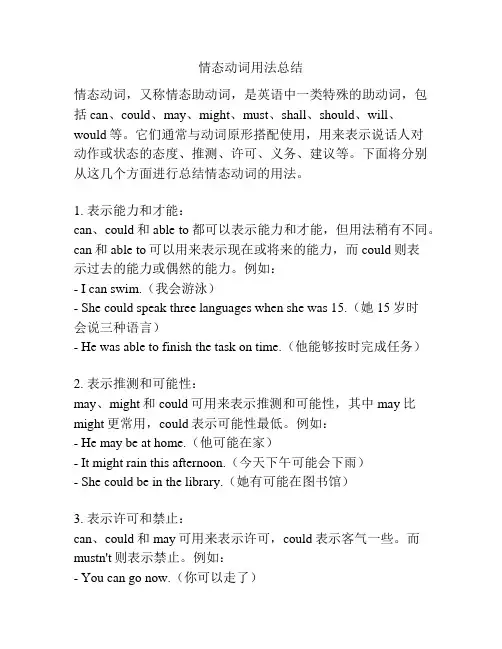 情态动词用法总结

情态动词，又称情态助动词，是英语中一类特殊的助动词，包括 can、could、may、might、must、shall、should、will、would 等。它们通常与动词原形搭配使用，用来表示说话人对动作或状态的态度、推测、许可、义务、建议等。下面将分别从这几个方面进行总结情态动词的用法。

1. 表示能力和才能：
can、could 和 able to 都可以表示能力和才能，但用法稍有不同。can 和 able to 可以用来表示现在或将来的能力，而 could 则表示过去的能力或偶然的能力。例如：
- I can swim.（我会游泳）
- She could speak three languages when she was 15.（她 15 岁时会说三种语言）
- He was able to finish the task on time.（他能够按时完成任务）

2. 表示推测和可能性：
may、might 和 could 可用来表示推测和可能性，其中 may 比 might 更常用，could 表示可能性最低。例如：
- He may be at home.（他可能在家）
- It might rain this afternoon.（今天下午可能会下雨）
- She could be in the library.（她有可能在图书馆）

3. 表示许可和禁止：
can、could 和 may 可用来表示许可，could 表示客气一些。而 mustn't 则表示禁止。例如：
- You can go now.（你可以走了）